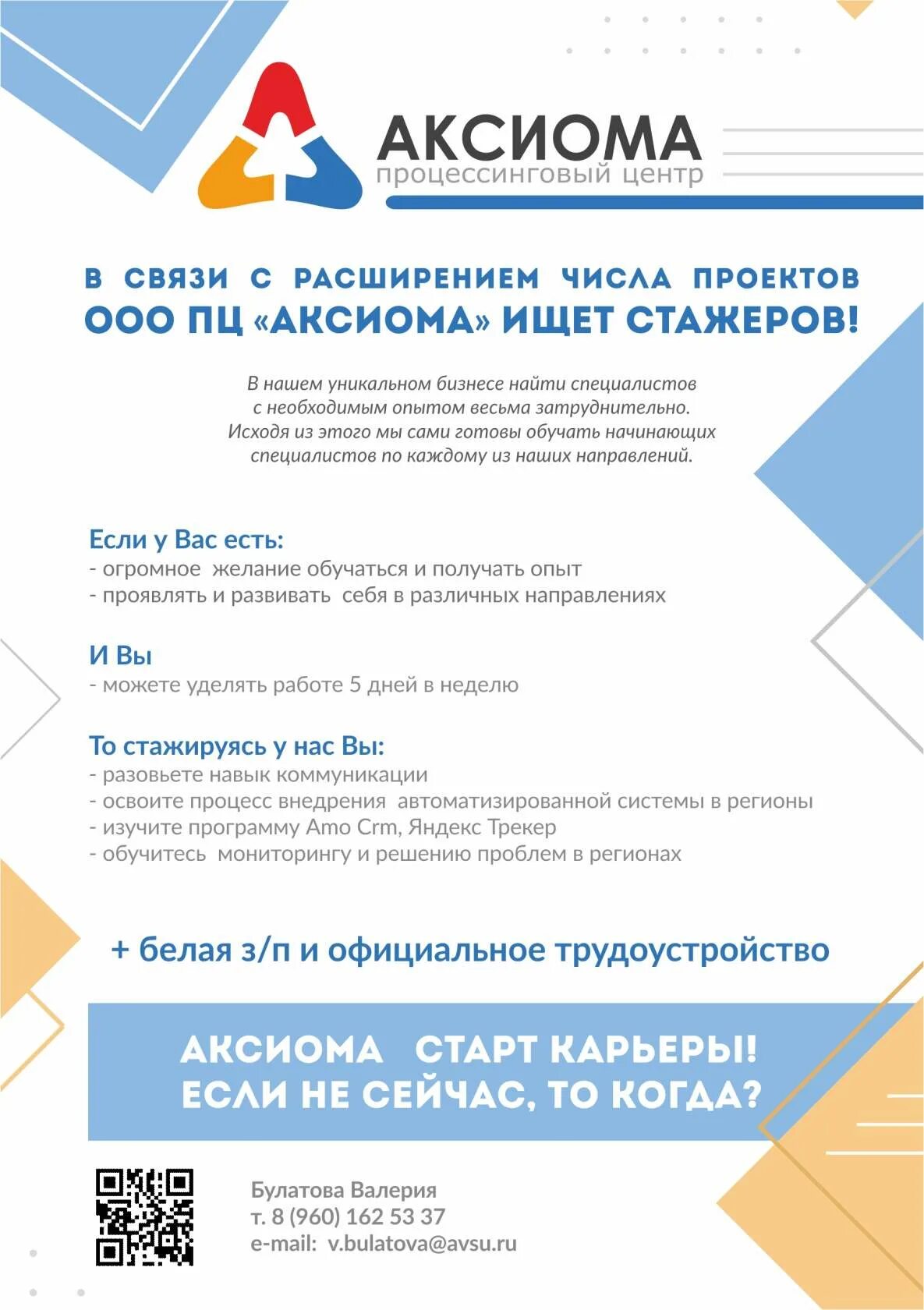 АКСИОМА
процессинговый центр

В СВЯЗИ С РАСШИРЕНИЕМ ЧИСЛА ПРОЕКТОВ
ООО ПЦ «АКСИОМА» ИЩЕТ СТАЖЕРОВ!

В нашем уникальном бизнесе найти специалистов с необходимым опытом весьма затруднительно. Исходя из этого мы сами готовы обучать начинающих специалистов по каждому из наших направлений.

Если у Вас есть:
- огромное желание обучаться и получать опыт
- проявлять и развивать себя в различных направлениях

И Вы
- можете уделять работе 5 дней в неделю

То стажируясь у нас Вы:
- разовьете навык коммуникации
- освоите процесс внедрения автоматизированной системы в регионы
- изучите программу Amo Crm, Яндекс Трекер
- обучитесь мониторингу и решению проблем в регионах

+ белая з/п и официальное трудоустройство

АКСИОМА СТАРТ КАРЬЕРЫ!
ЕСЛИ НЕ СЕЙЧАС, ТО КОГДА?

Булатова Валерия
т. 8 (960) 162 53 37
e-mail: v.bulatova@avsu.ru